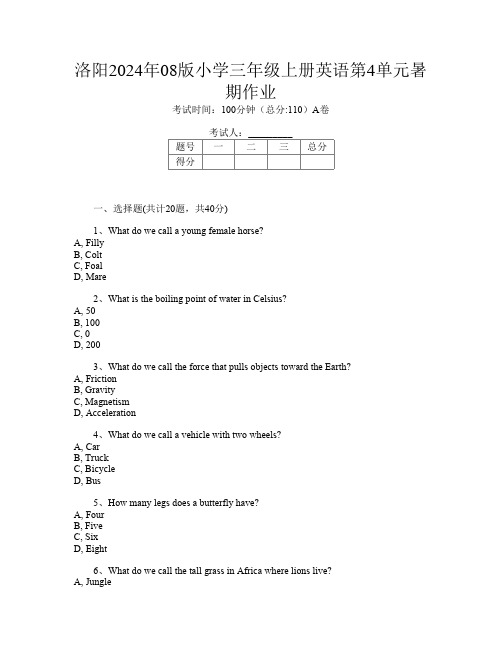 洛阳2024年08版小学三年级上册英语第4单元暑期作业

考试时间：100分钟（总分:110）A卷

考试人：__________

| 题号 | 一 | 二 | 三 | 总分 |
|---|---|---|---|---|
| 得分 | | | | |

一、选择题(共计20题，共40分)

1、What do we call a young female horse?
A, Filly
B, Colt
C, Foal
D, Mare

2、What is the boiling point of water in Celsius?
A, 50
B, 100
C, 0
D, 200

3、What do we call the force that pulls objects toward the Earth?
A, Friction
B, Gravity
C, Magnetism
D, Acceleration

4、What do we call a vehicle with two wheels?
A, Car
B, Truck
C, Bicycle
D, Bus

5、How many legs does a butterfly have?
A, Four
B, Five
C, Six
D, Eight

6、What do we call the tall grass in Africa where lions live?
A, Jungle